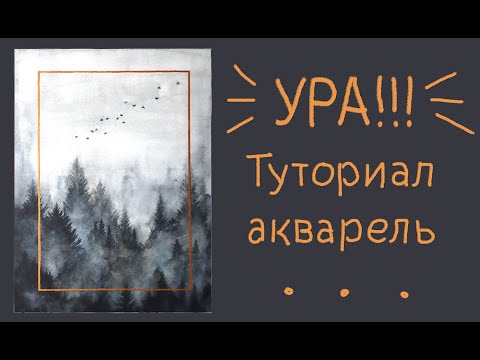 УРА!!!
Туториал
акварель
. . .